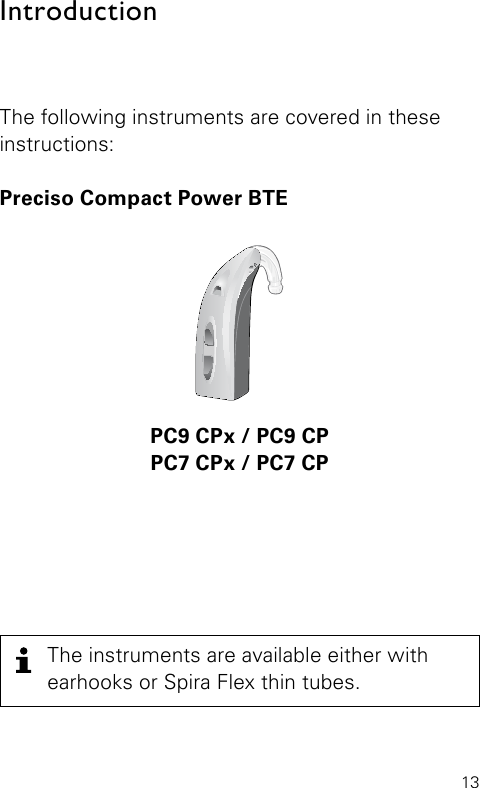 Introduction

The following instruments are covered in these instructions:

Preciso Compact Power BTE

PC9 CPx / PC9 CP
PC7 CPx / PC7 CP

The instruments are available either with earhooks or Spira Flex thin tubes.

13